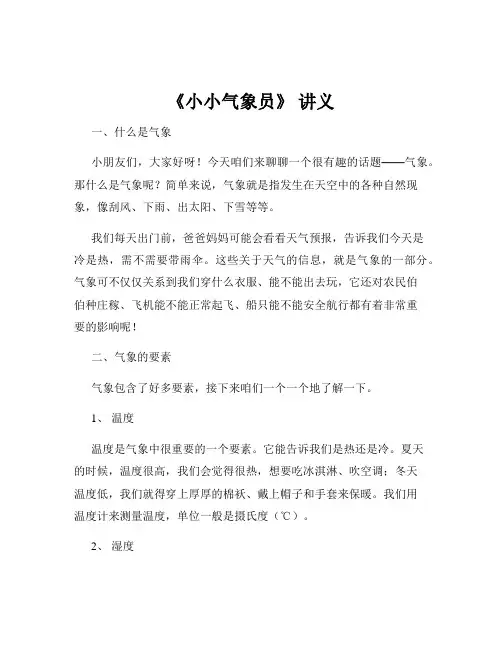 《小小气象员》 讲义

一、什么是气象

小朋友们，大家好呀！今天咱们来聊聊一个很有趣的话题——气象。那什么是气象呢？简单来说，气象就是指发生在天空中的各种自然现象，像刮风、下雨、出太阳、下雪等等。

我们每天出门前，爸爸妈妈可能会看看天气预报，告诉我们今天是冷是热，需不需要带雨伞。这些关于天气的信息，就是气象的一部分。气象可不仅仅关系到我们穿什么衣服、能不能出去玩，它还对农民伯伯种庄稼、飞机能不能正常起飞、船只能不能安全航行都有着非常重要的影响呢！

二、气象的要素

气象包含了好多要素，接下来咱们一个一个地了解一下。

1、 温度

温度是气象中很重要的一个要素。它能告诉我们是热还是冷。夏天的时候，温度很高，我们会觉得很热，想要吃冰淇淋、吹空调；冬天温度低，我们就得穿上厚厚的棉袄、戴上帽子和手套来保暖。我们用温度计来测量温度，单位一般是摄氏度（℃）。

2、 湿度